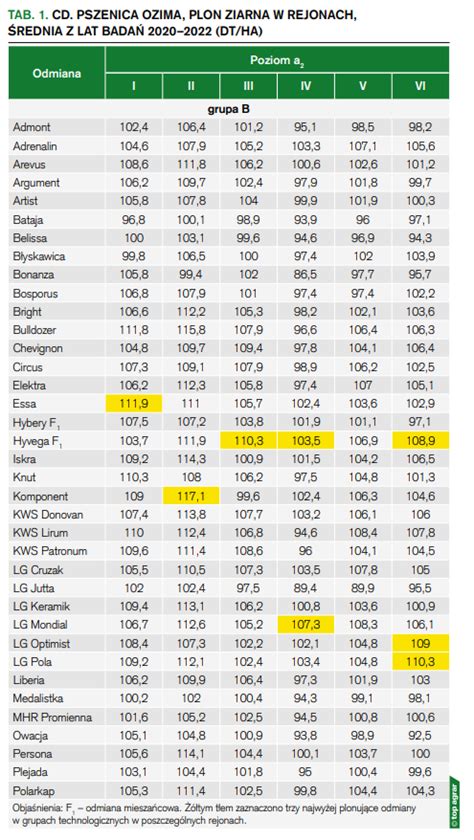 TAB. 1. CD. PSZENICA OZIMA, PLON ZIARNA W REJONACH, ŚREDNIA Z LAT BADAŃ 2020–2022 (DT/HA)

| Odmiana | Poziom $a_2$ | | | | | |
|---|---|---|---|---|---|---|
| | I | II | III | IV | V | VI |
| grupa B | | | | | | |
| Admont | 102,4 | 106,4 | 101,2 | 95,1 | 98,5 | 98,2 |
| Adrenalin | 104,6 | 107,9 | 105,2 | 103,3 | 107,1 | 105,6 |
| Arevus | 108,6 | 111,8 | 106,2 | 100,6 | 102,6 | 101,2 |
| Argument | 106,2 | 109,7 | 102,4 | 97,9 | 101,8 | 99,7 |
| Artist | 105,8 | 107,8 | 104 | 99,9 | 101,9 | 100,3 |
| Bataja | 96,8 | 100,1 | 98,9 | 93,9 | 96 | 97,1 |
| Belissa | 100 | 103,1 | 99,6 | 94,6 | 96,9 | 94,3 |
| Błyskawica | 99,8 | 106,5 | 100 | 97,4 | 102 | 103,9 |
| Bonanza | 105,8 | 99,4 | 102 | 86,5 | 97,7 | 95,7 |
| Bosporus | 106,8 | 107,9 | 101 | 97,4 | 97,4 | 102,2 |
| Bright | 106,6 | 112,2 | 105,3 | 98,2 | 102,1 | 103,6 |
| Bulldozer | 111,8 | 115,8 | 107,9 | 96,6 | 106,4 | 106,3 |
| Chevignon | 104,8 | 109,7 | 109,4 | 97,8 | 104,1 | 106,4 |
| Circus | 107,3 | 109,1 | 107,9 | 98,9 | 106,2 | 102,5 |
| Elektra | 106,2 | 112,3 | 105,8 | 97,4 | 107 | 105,1 |
| Essa | 111,9 | 111 | 105,7 | 102,4 | 103,6 | 102,9 |
| Hybery $F_1$ | 107,5 | 107,2 | 103,8 | 101,9 | 101,1 | 97,1 |
| Hyvega $F_1$ | 103,7 | 111,9 | 110,3 | 103,5 | 106,9 | 108,9 |
| Iskra | 109,2 | 114,3 | 100,9 | 101,5 | 104,2 | 106,5 |
| Knut | 110,3 | 108 | 106,2 | 97,5 | 104,8 | 101,3 |
| Komponent | 109 | 117,1 | 99,6 | 102,4 | 106,3 | 104,6 |
| KWS Donovan | 107,4 | 113,8 | 107,7 | 103,2 | 106,1 | 106 |
| KWS Lirum | 110 | 112,4 | 106,8 | 94,6 | 108,4 | 107,8 |
| KWS Patronum | 109,6 | 111,4 | 108,6 | 96 | 104,1 | 104,5 |
| LG Cruzak | 105,5 | 110,5 | 107,3 | 103,5 | 107,8 | 105 |
| LG Jutta | 102 | 102,4 | 97,5 | 89,4 | 89,9 | 95,5 |
| LG Keramik | 109,4 | 113,1 | 106,2 | 100,8 | 103,6 | 100,9 |
| LG Mondial | 106,7 | 112,6 | 105,2 | 107,3 | 108,3 | 106,1 |
| LG Optimist | 108,4 | 107,3 | 102,2 | 102,1 | 104,8 | 109 |
| LG Pola | 109,2 | 112,1 | 102,4 | 103,4 | 104,8 | 110,3 |
| Liberia | 106,2 | 109,9 | 106,4 | 97,3 | 101,9 | 103 |
| Medalistka | 100,2 | 102 | 100,4 | 94,3 | 99,1 | 98,1 |
| MHR Promienna | 101,6 | 105,2 | 102,5 | 94,5 | 100,8 | 100,6 |
| Owacja | 105,1 | 104,8 | 100,9 | 93,8 | 98,9 | 92,5 |
| Persona | 105,6 | 114,1 | 104,4 | 100,1 | 103,7 | 100 |
| Plejada | 103,1 | 104,4 | 101,8 | 95 | 100,4 | 99,6 |
| Polarkap | 105,3 | 111,4 | 102,5 | 99,8 | 104,4 | 104,3 |

Objaśnienia: $F_1$ – odmiana mieszańcowa. Żółtym tłem zaznaczono trzy najwyżej plonujące odmiany w grupach technologicznych w poszczególnych rejonach.

© top agrar